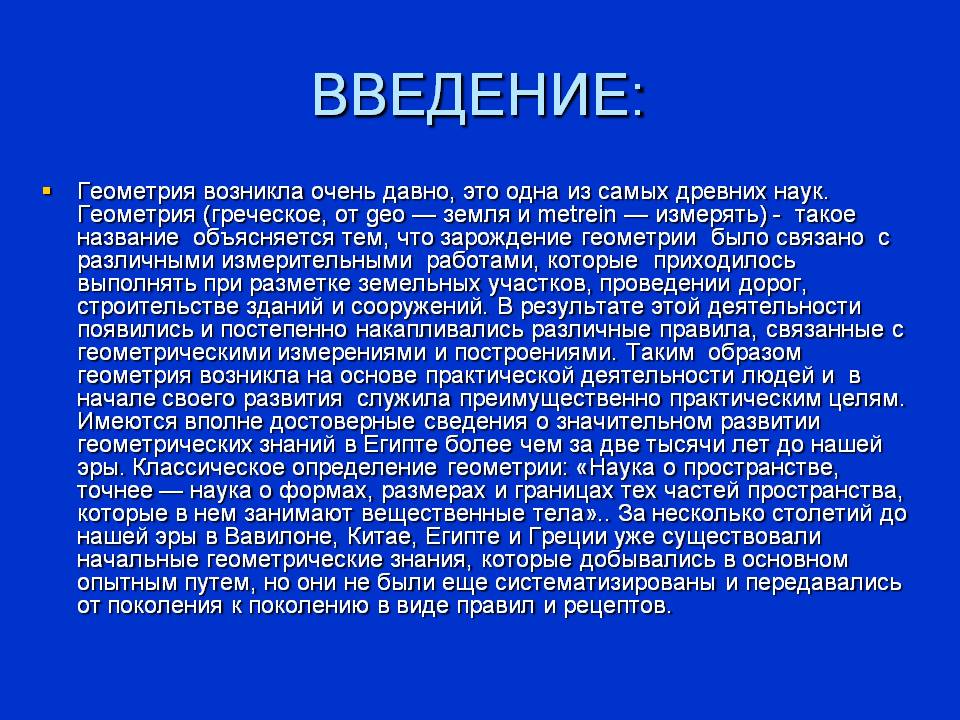 ВВЕДЕНИЕ:

Геометрия возникла очень давно, это одна из самых древних наук. Геометрия (греческое, от geo — земля и metrein — измерять) - такое название объясняется тем, что зарождение геометрии было связано с различными измерительными работами, которые приходилось выполнять при разметке земельных участков, проведении дорог, строительстве зданий и сооружений. В результате этой деятельности появились и постепенно накапливались различные правила, связанные с геометрическими измерениями и построениями. Таким образом геометрия возникла на основе практической деятельности людей и в начале своего развития служила преимущественно практическим целям. Имеются вполне достоверные сведения о значительном развитии геометрических знаний в Египте более чем за две тысячи лет до нашей эры. Классическое определение геометрии: «Наука о пространстве, точнее — наука о формах, размерах и границах тех частей пространства, которые в нем занимают вещественные тела».. За несколько столетий до нашей эры в Вавилоне, Китае, Египте и Греции уже существовали начальные геометрические знания, которые добывались в основном опытным путем, но они не были еще систематизированы и передавались от поколения к поколению в виде правил и рецептов.